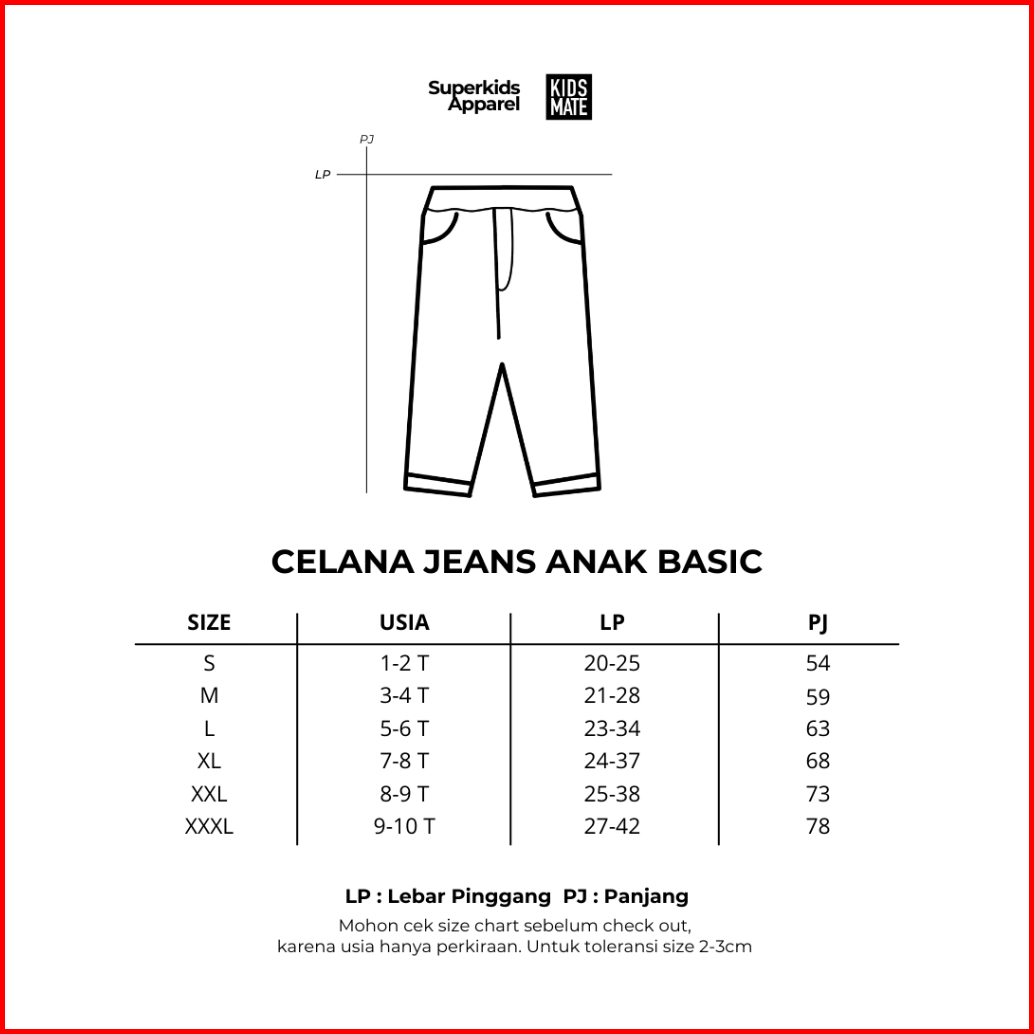 Superkids Apparel

KIDS MATE

PJ

LP

CELANA JEANS ANAK BASIC

| SIZE | USIA | LP | PJ |
|---|---|---|---|
| S | 1-2 T | 20-25 | 54 |
| M | 3-4 T | 21-28 | 59 |
| L | 5-6 T | 23-34 | 63 |
| XL | 7-8 T | 24-37 | 68 |
| XXL | 8-9 T | 25-38 | 73 |
| XXXL | 9-10 T | 27-42 | 78 |

LP : Lebar Pinggang PJ : Panjang

Mohon cek size chart sebelum check out, karena usia hanya perkiraan. Untuk toleransi size 2-3cm